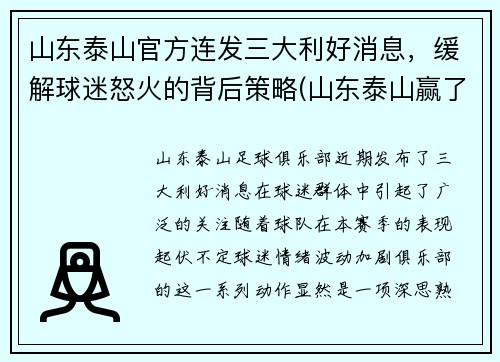 山东泰山官方连发三大利好消息，缓解球迷怒火的背后策略(山东泰山赢了

山东泰山足球俱乐部近期发布了三大利好消息在球迷群体中引起了广泛的关注随着球队在本赛季的表现起伏不定球迷情绪波动加剧俱乐部的这一系列动作显然是一项深思熟